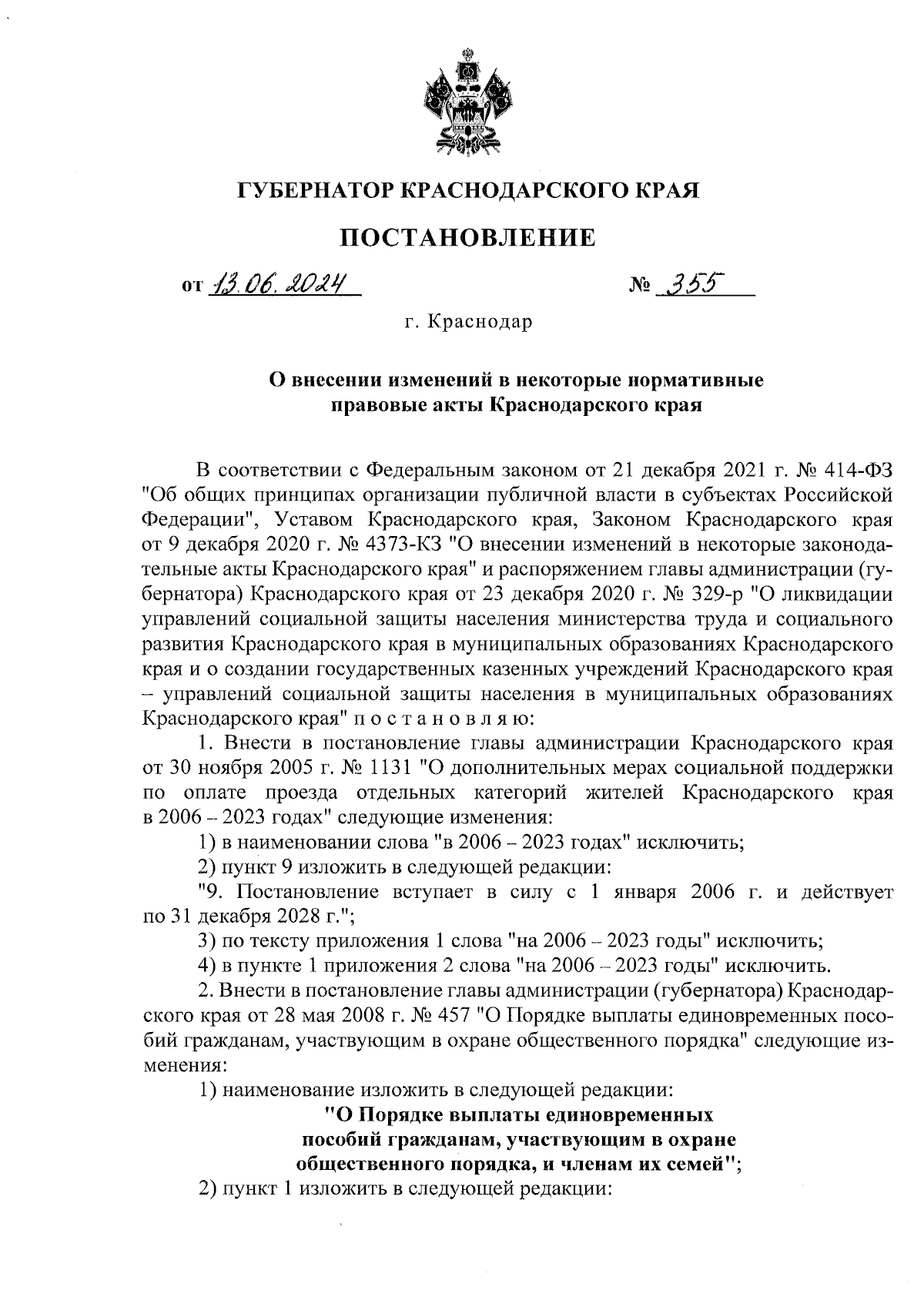 ГУБЕРНАТОР КРАСНОДАРСКОГО КРАЯ

ПОСТАНОВЛЕНИЕ

от 13.06.2024 № 355

г. Краснодар

О внесении изменений в некоторые нормативные правовые акты Краснодарского края

В соответствии с Федеральным законом от 21 декабря 2021 г. № 414-ФЗ "Об общих принципах организации публичной власти в субъектах Российской Федерации", Уставом Краснодарского края, Законом Краснодарского края от 9 декабря 2020 г. № 4373-КЗ "О внесении изменений в некоторые законодательные акты Краснодарского края" и распоряжением главы администрации (губернатора) Краснодарского края от 23 декабря 2020 г. № 329-р "О ликвидации управлений социальной защиты населения министерства труда и социального развития Краснодарского края в муниципальных образованиях Краснодарского края и о создании государственных казенных учреждений Краснодарского края – управлений социальной защиты населения в муниципальных образованиях Краснодарского края" п о с т а н о в л я ю:

1. Внести в постановление главы администрации Краснодарского края от 30 ноября 2005 г. № 1131 "О дополнительных мерах социальной поддержки по оплате проезда отдельных категорий жителей Краснодарского края в 2006 – 2023 годах" следующие изменения:

1) в наименовании слова "в 2006 – 2023 годах" исключить;

2) пункт 9 изложить в следующей редакции:

"9. Постановление вступает в силу с 1 января 2006 г. и действует по 31 декабря 2028 г.";

3) по тексту приложения 1 слова "на 2006 – 2023 годы" исключить;

4) в пункте 1 приложения 2 слова "на 2006 – 2023 годы" исключить.

2. Внести в постановление главы администрации (губернатора) Краснодарского края от 28 мая 2008 г. № 457 "О Порядке выплаты единовременных пособий гражданам, участвующим в охране общественного порядка" следующие изменения:

1) наименование изложить в следующей редакции:

"О Порядке выплаты единовременных пособий гражданам, участвующим в охране общественного порядка, и членам их семей";

2) пункт 1 изложить в следующей редакции: